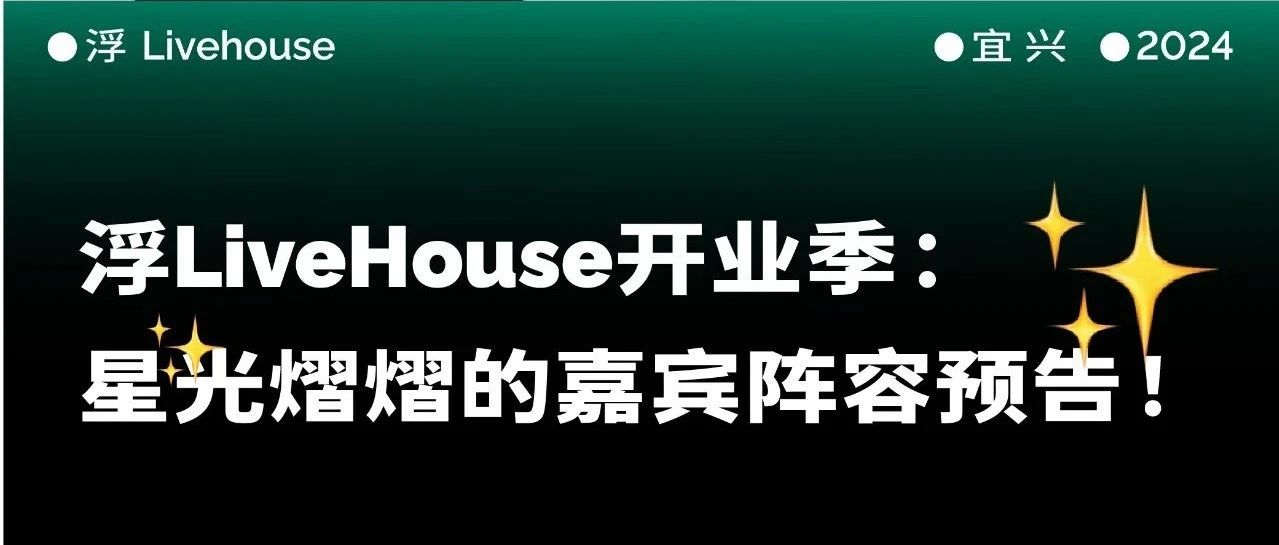 ●浮 Livehouse

●宜兴 ●2024

浮LiveHouse开业季：
星光熠熠的嘉宾阵容预告！